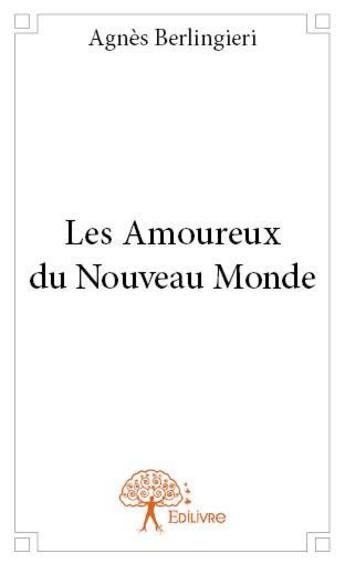 Agnès Berlingieri

Les Amoureux du Nouveau Monde

Edilivre